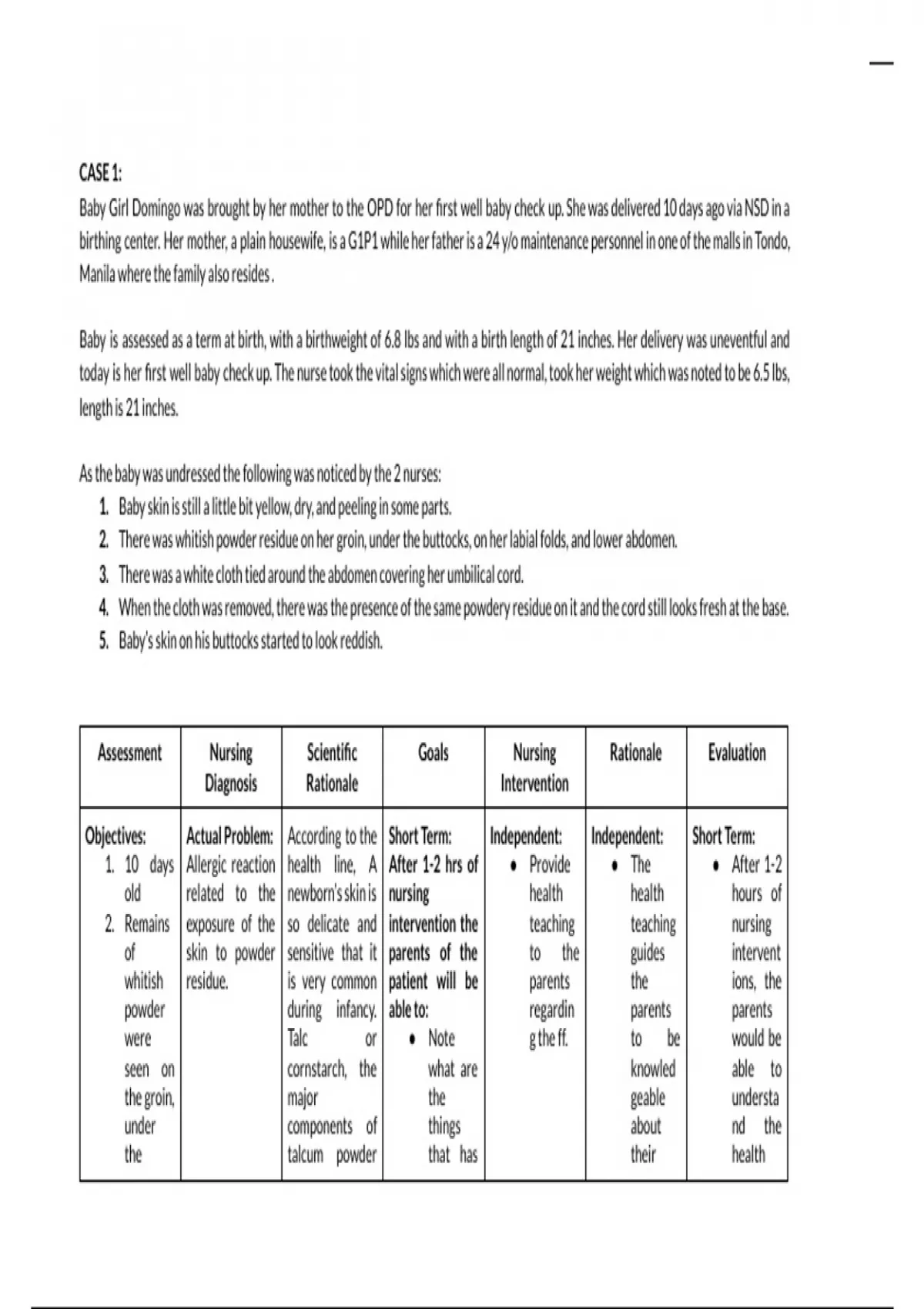 CASE 1:
Baby Girl Domingo was brought by her mother to the OPD for her first well baby check up. She was delivered 10 days ago via NSD in a birthing center. Her mother, a plain housewife, is a G1P1 while her father is a 24 y/o maintenance personnel in one of the malls in Tondo, Manila where the family also resides .

Baby is assessed as a term at birth, with a birthweight of 6.8 lbs and with a birth length of 21 inches. Her delivery was uneventful and today is her first well baby check up. The nurse took the vital signs which were all normal, took her weight which was noted to be 6.5 lbs, length is 21 inches.

As the baby was undressed the following was noticed by the 2 nurses:
1. Baby skin is still a little bit yellow, dry, and peeling in some parts.
2. There was whitish powder residue on her groin, under the buttocks, on her labial folds, and lower abdomen.
3. There was a white cloth tied around the abdomen covering her umbilical cord.
4. When the cloth was removed, there was the presence of the same powdery residue on it and the cord still looks fresh at the base.
5. Baby's skin on his buttocks started to look reddish.

| Assessment | Nursing Diagnosis | Scientific Rationale | Goals | Nursing Intervention | Rationale | Evaluation |
|---|---|---|---|---|---|---|
| Objectives: 1. 10 days old 2. Remains of whitish powder were seen on the groin, under the | Actual Problem: Allergic reaction related to the exposure of the skin to powder residue. | According to the health line, A newborn's skin is so delicate and sensitive that it is very common during infancy. Talc or cornstarch, the major components of talcum powder | Short Term: After 1-2 hrs of nursing intervention the parents of the patient will be able to: • Note what are the things that has | Independent: • Provide health teaching to the parents regarding the ff. | Independent: • The health teaching guides the parents to be knowledgeable about their | Short Term: • After 1-2 hours of nursing interventions, the parents would be able to understand the health |